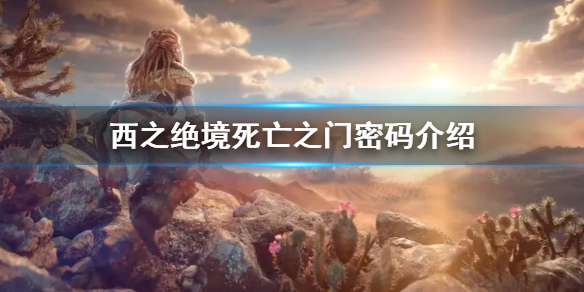 西之绝境死亡之门密码介绍